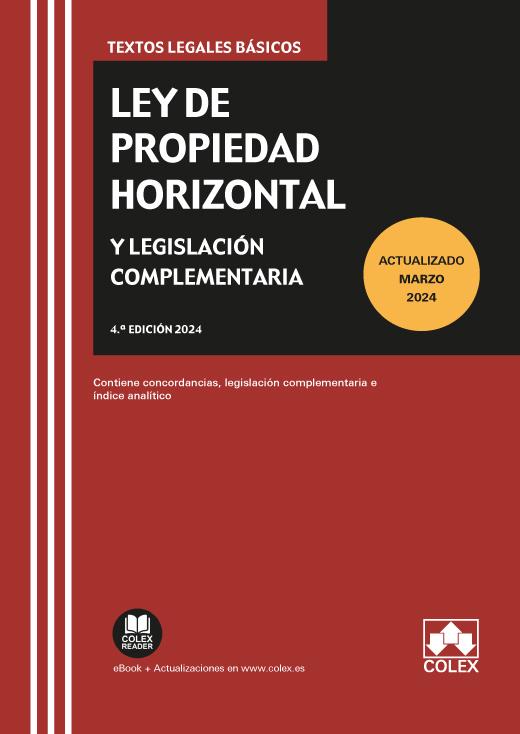 TEXTOS LEGALES BÁSICOS

LEY DE PROPIEDAD HORIZONTAL

Y LEGISLACIÓN COMPLEMENTARIA

ACTUALIZADO MARZO 2024

4.ª EDICIÓN 2024

Contiene concordancias, legislación complementaria e índice analítico

COLEX READER

eBook + Actualizaciones en www.colex.es

COLEX